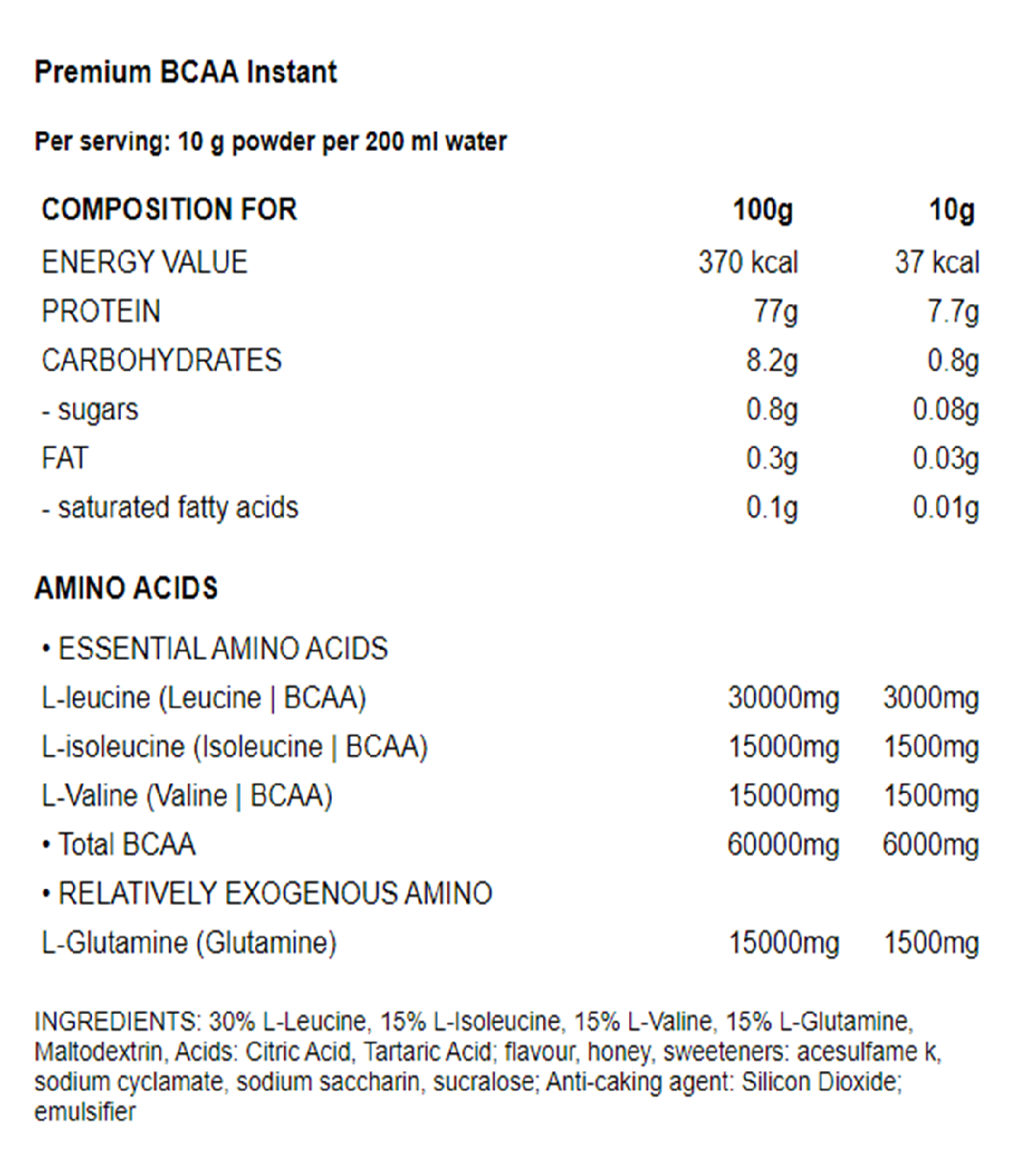 Premium BCAA Instant

Per serving: 10 g powder per 200 ml water

| COMPOSITION FOR | 100g | 10g |
|---|---|---|
| ENERGY VALUE | 370 kcal | 37 kcal |
| PROTEIN | 77g | 7.7g |
| CARBOHYDRATES | 8.2g | 0.8g |
| - sugars | 0.8g | 0.08g |
| FAT | 0.3g | 0.03g |
| - saturated fatty acids | 0.1g | 0.01g |

AMINO ACIDS

| • ESSENTIAL AMINO ACIDS | | |
|---|---|---|
| L-leucine (Leucine \| BCAA) | 30000mg | 3000mg |
| L-isoleucine (Isoleucine \| BCAA) | 15000mg | 1500mg |
| L-Valine (Valine \| BCAA) | 15000mg | 1500mg |
| • Total BCAA | 60000mg | 6000mg |
| • RELATIVELY EXOGENOUS AMINO | | |
| L-Glutamine (Glutamine) | 15000mg | 1500mg |

INGREDIENTS: 30% L-Leucine, 15% L-Isoleucine, 15% L-Valine, 15% L-Glutamine, Maltodextrin, Acids: Citric Acid, Tartaric Acid; flavour, honey, sweeteners: acesulfame k, sodium cyclamate, sodium saccharin, sucralose; Anti-caking agent: Silicon Dioxide; emulsifier